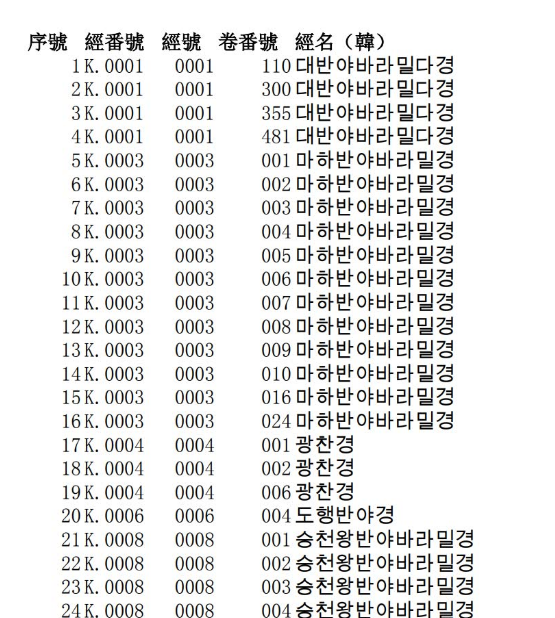 | 序號 | 經番號 | 經號 | 卷番號 | 經名（韓） |
|---|---|---|---|---|
| 1 | K.0001 | 0001 | 110 | 대반야바라밀다경 |
| 2 | K.0001 | 0001 | 300 | 대반야바라밀다경 |
| 3 | K.0001 | 0001 | 355 | 대반야바라밀다경 |
| 4 | K.0001 | 0001 | 481 | 대반야바라밀다경 |
| 5 | K.0003 | 0003 | 001 | 마하반야바라밀경 |
| 6 | K.0003 | 0003 | 002 | 마하반야바라밀경 |
| 7 | K.0003 | 0003 | 003 | 마하반야바라밀경 |
| 8 | K.0003 | 0003 | 004 | 마하반야바라밀경 |
| 9 | K.0003 | 0003 | 005 | 마하반야바라밀경 |
| 10 | K.0003 | 0003 | 006 | 마하반야바라밀경 |
| 11 | K.0003 | 0003 | 007 | 마하반야바라밀경 |
| 12 | K.0003 | 0003 | 008 | 마하반야바라밀경 |
| 13 | K.0003 | 0003 | 009 | 마하반야바라밀경 |
| 14 | K.0003 | 0003 | 010 | 마하반야바라밀경 |
| 15 | K.0003 | 0003 | 016 | 마하반야바라밀경 |
| 16 | K.0003 | 0003 | 024 | 마하반야바라밀경 |
| 17 | K.0004 | 0004 | 001 | 광찬경 |
| 18 | K.0004 | 0004 | 002 | 광찬경 |
| 19 | K.0004 | 0004 | 006 | 광찬경 |
| 20 | K.0006 | 0006 | 004 | 도행반야경 |
| 21 | K.0008 | 0008 | 001 | 승천왕반야바라밀경 |
| 22 | K.0008 | 0008 | 002 | 승천왕반야바라밀경 |
| 23 | K.0008 | 0008 | 003 | 승천왕반야바라밀경 |
| 24 | K.0008 | 0008 | 004 | 승천왕반야바라밀경 |